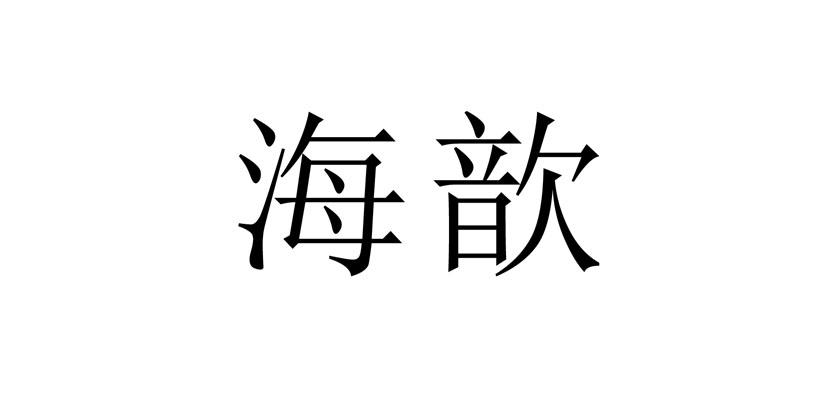 海歆